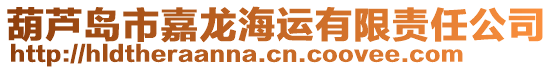 葫芦岛市嘉龙海运有限责任公司
http://hldtheraanna.cn.coovee.com